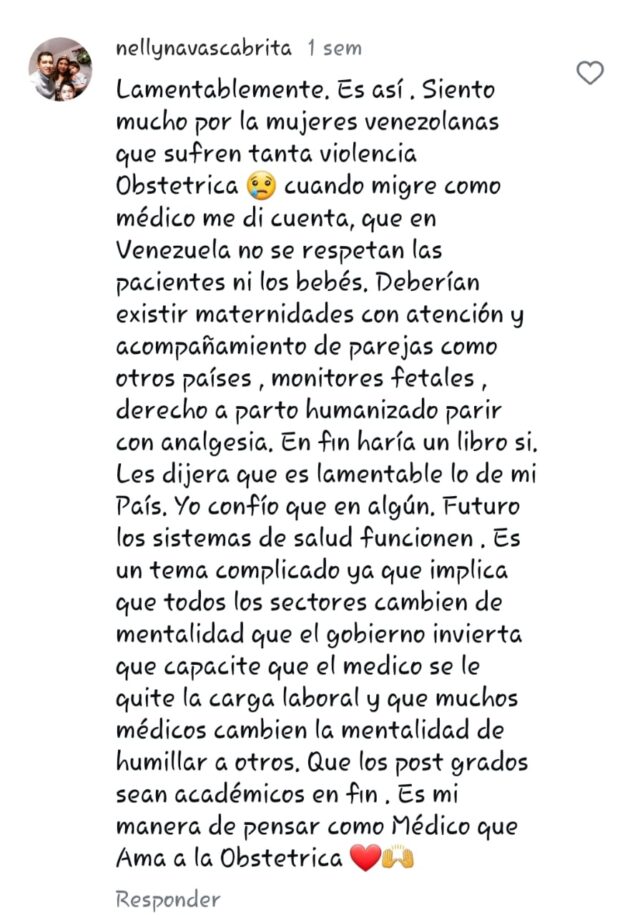 nellynavascabrita 1 sem

Lamentablemente. Es así . Siento mucho por la mujeres venezolanas que sufren tanta violencia Obstetrica 😢 cuando migre como médico me di cuenta, que en Venezuela no se respetan las pacientes ni los bebés. Deberían existir maternidades con atención y acompañamiento de parejas como otros países , monitores fetales , derecho a parto humanizado parir con analgesia. En fin haría un libro si. Les dijera que es lamentable lo de mi País. Yo confío que en algún. Futuro los sistemas de salud funcionen . Es un tema complicado ya que implica que todos los sectores cambien de mentalidad que el gobierno invierta que capacite que el medico se le quite la carga laboral y que muchos médicos cambien la mentalidad de humillar a otros. Que los post grados sean académicos en fin . Es mi manera de pensar como Médico que Ama a la Obstetrica ❤️🙌

Responder